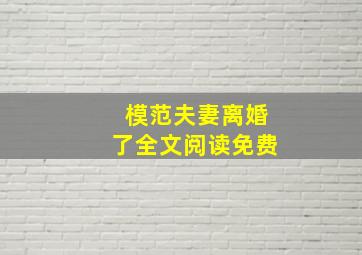 模范夫妻离婚
了全文阅读免费